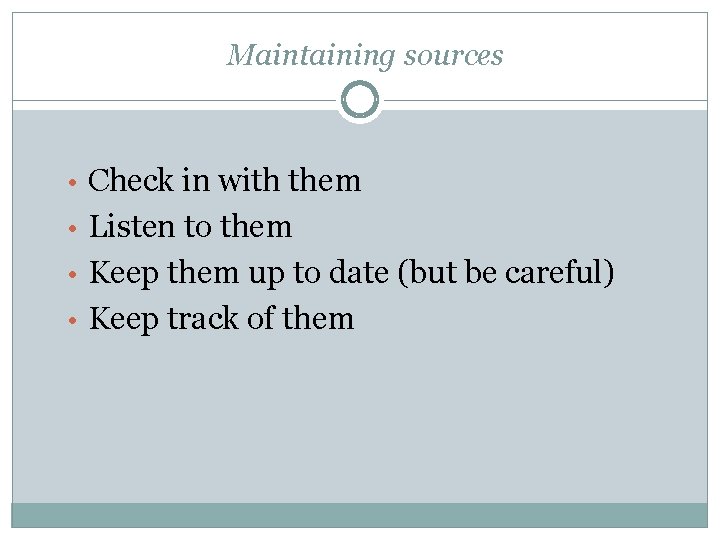 Maintaining sources

• Check in with them
• Listen to them
• Keep them up to date (but be careful)
• Keep track of them